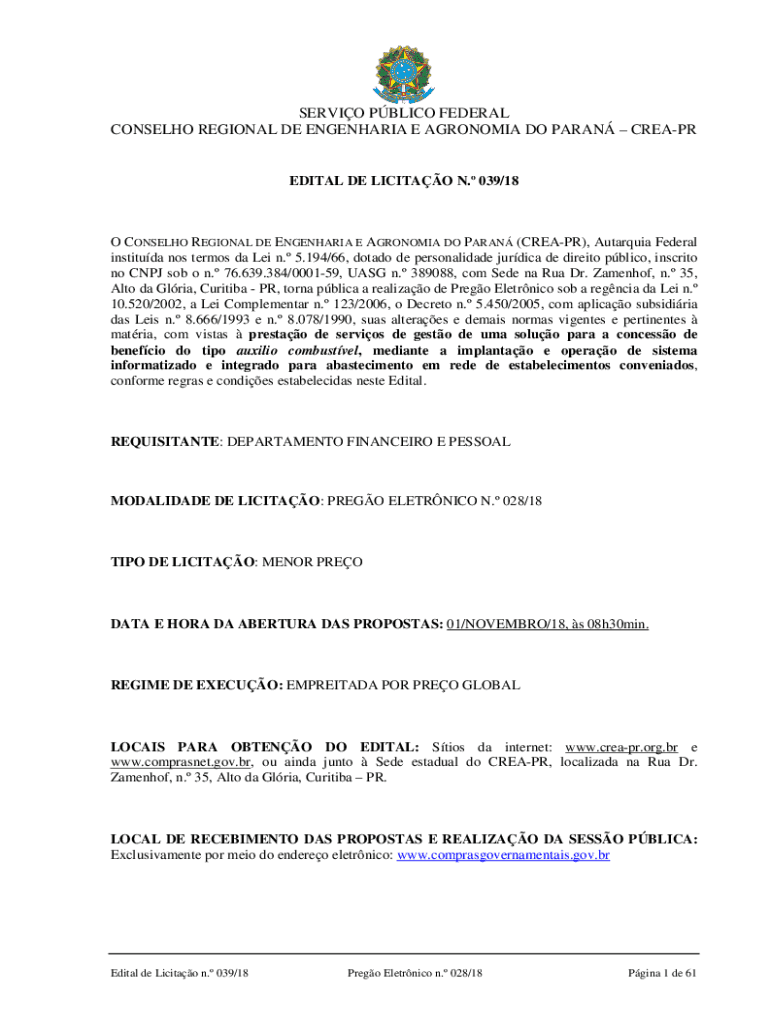 SERVIÇO PÚBLICO FEDERAL
CONSELHO REGIONAL DE ENGENHARIA E AGRONOMIA DO PARANÁ – CREA-PR

EDITAL DE LICITAÇÃO N.º 039/18

O CONSELHO REGIONAL DE ENGENHARIA E AGRONOMIA DO PARANÁ (CREA-PR), Autarquia Federal instituída nos termos da Lei n.º 5.194/66, dotado de personalidade jurídica de direito público, inscrito no CNPJ sob o n.º 76.639.384/0001-59, UASG n.º 389088, com Sede na Rua Dr. Zamenhof, n.º 35, Alto da Glória, Curitiba - PR, torna pública a realização de Pregão Eletrônico sob a regência da Lei n.º 10.520/2002, a Lei Complementar n.º 123/2006, o Decreto n.º 5.450/2005, com aplicação subsidiária das Leis n.º 8.666/1993 e n.º 8.078/1990, suas alterações e demais normas vigentes e pertinentes à matéria, com vistas à prestação de serviços de gestão de uma solução para a concessão de benefício do tipo auxílio combustível, mediante a implantação e operação de sistema informatizado e integrado para abastecimento em rede de estabelecimentos conveniados, conforme regras e condições estabelecidas neste Edital.

REQUISITANTE: DEPARTAMENTO FINANCEIRO E PESSOAL

MODALIDADE DE LICITAÇÃO: PREGÃO ELETRÔNICO N.º 028/18

TIPO DE LICITAÇÃO: MENOR PREÇO

DATA E HORA DA ABERTURA DAS PROPOSTAS: 01/NOVEMBRO/18, às 08h30min.

REGIME DE EXECUÇÃO: EMPREITADA POR PREÇO GLOBAL

LOCAIS PARA OBTENÇÃO DO EDITAL: Sítios da internet: www.crea-pr.org.br e www.comprasnet.gov.br, ou ainda junto à Sede estadual do CREA-PR, localizada na Rua Dr. Zamenhof, n.º 35, Alto da Glória, Curitiba – PR.

LOCAL DE RECEBIMENTO DAS PROPOSTAS E REALIZAÇÃO DA SESSÃO PÚBLICA: Exclusivamente por meio do endereço eletrônico: www.comprasgovernamentais.gov.br

Edital de Licitação n.º 039/18 Pregão Eletrônico n.º 028/18 Página 1 de 61